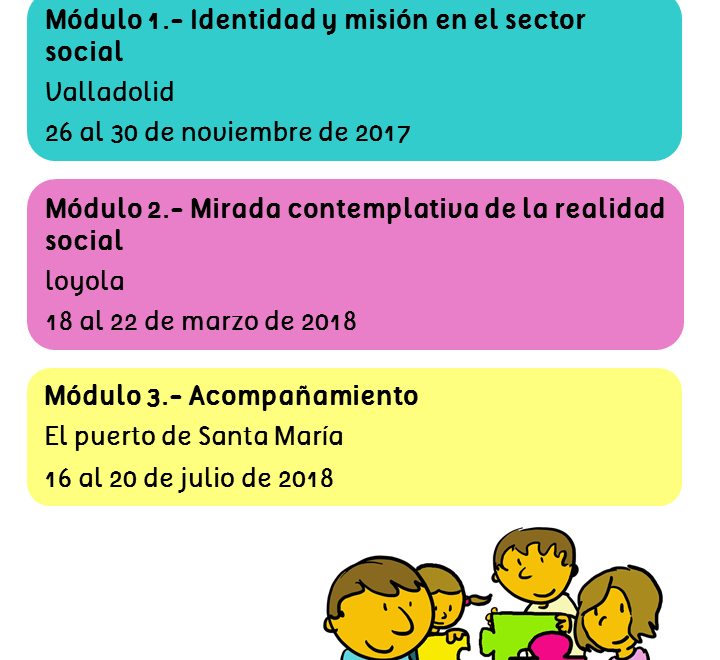 Módulo 1.- Identidad y misión en el sector social

Valladolid

26 al 30 de noviembre de 2017

Módulo 2.- Mirada contemplativa de la realidad social

loyola

18 al 22 de marzo de 2018

Módulo 3.- Acompañamiento

El puerto de Santa María

16 al 20 de julio de 2018